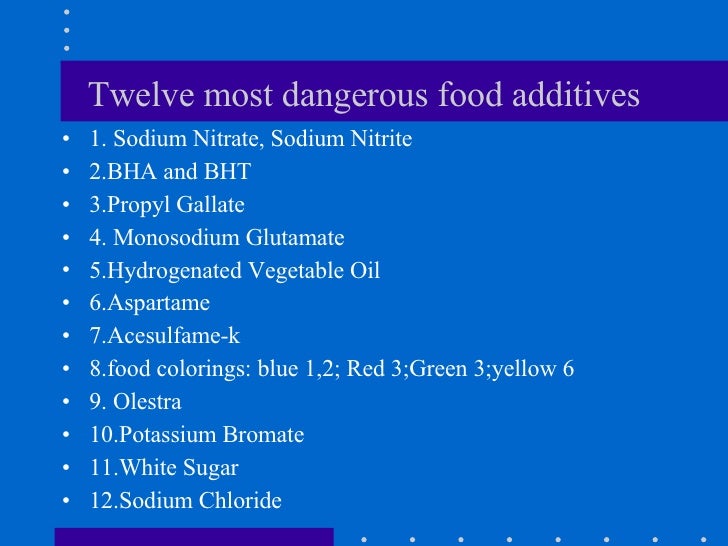 Twelve most dangerous food additives

• 1. Sodium Nitrate, Sodium Nitrite
• 2.BHA and BHT
• 3.Propyl Gallate
• 4. Monosodium Glutamate
• 5.Hydrogenated Vegetable Oil
• 6.Aspartame
• 7.Acesulfame-k
• 8.food colorings: blue 1,2; Red 3;Green 3;yellow 6
• 9. Olestra
• 10.Potassium Bromate
• 11.White Sugar
• 12.Sodium Chloride